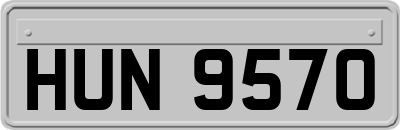 HUN 9570